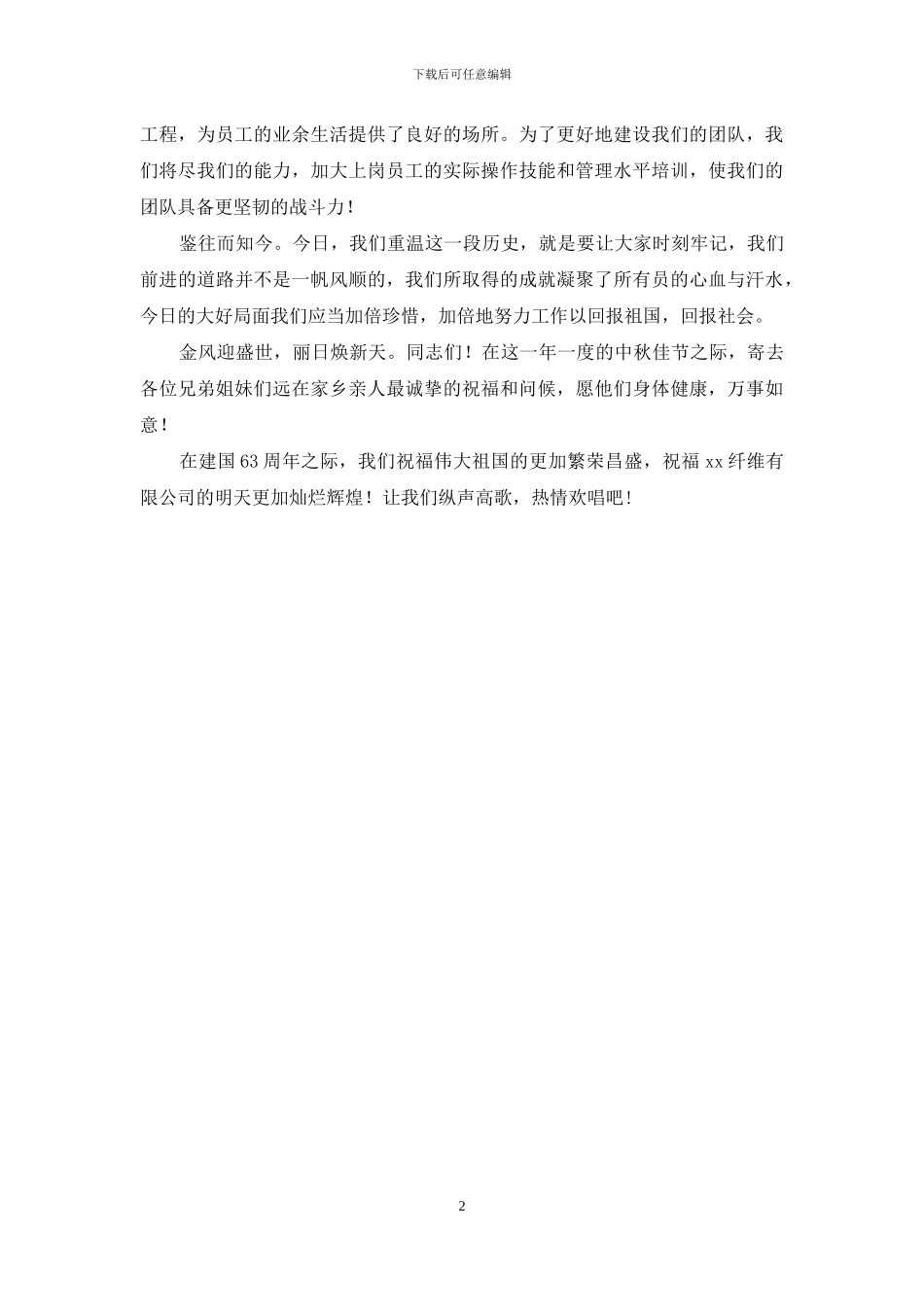 下载后可任意编辑

工程，为员工的业余生活提供了良好的场所。为了更好地建设我们的团队，我们将尽我们的能力，加大上岗员工的实际操作技能和管理水平培训，使我们的团队具备更坚韧的战斗力！

鉴往而知今。今日，我们重温这一段历史，就是要让大家时刻牢记，我们前进的道路并不是一帆风顺的，我们所取得的成就凝聚了所有员的心血与汗水，今日的大好局面我们应当加倍珍惜，加倍地努力工作以回报祖国，回报社会。

金风迎盛世，丽日焕新天。同志们！在这一年一度的中秋佳节之际，寄去各位兄弟姐妹们远在家乡亲人最诚挚的祝福和问候，愿他们身体健康，万事如意！

在建国63周年之际，我们祝福伟大祖国的更加繁荣昌盛，祝福xx纤维有限公司的明天更加灿烂辉煌！让我们纵声高歌，热情欢唱吧！

2